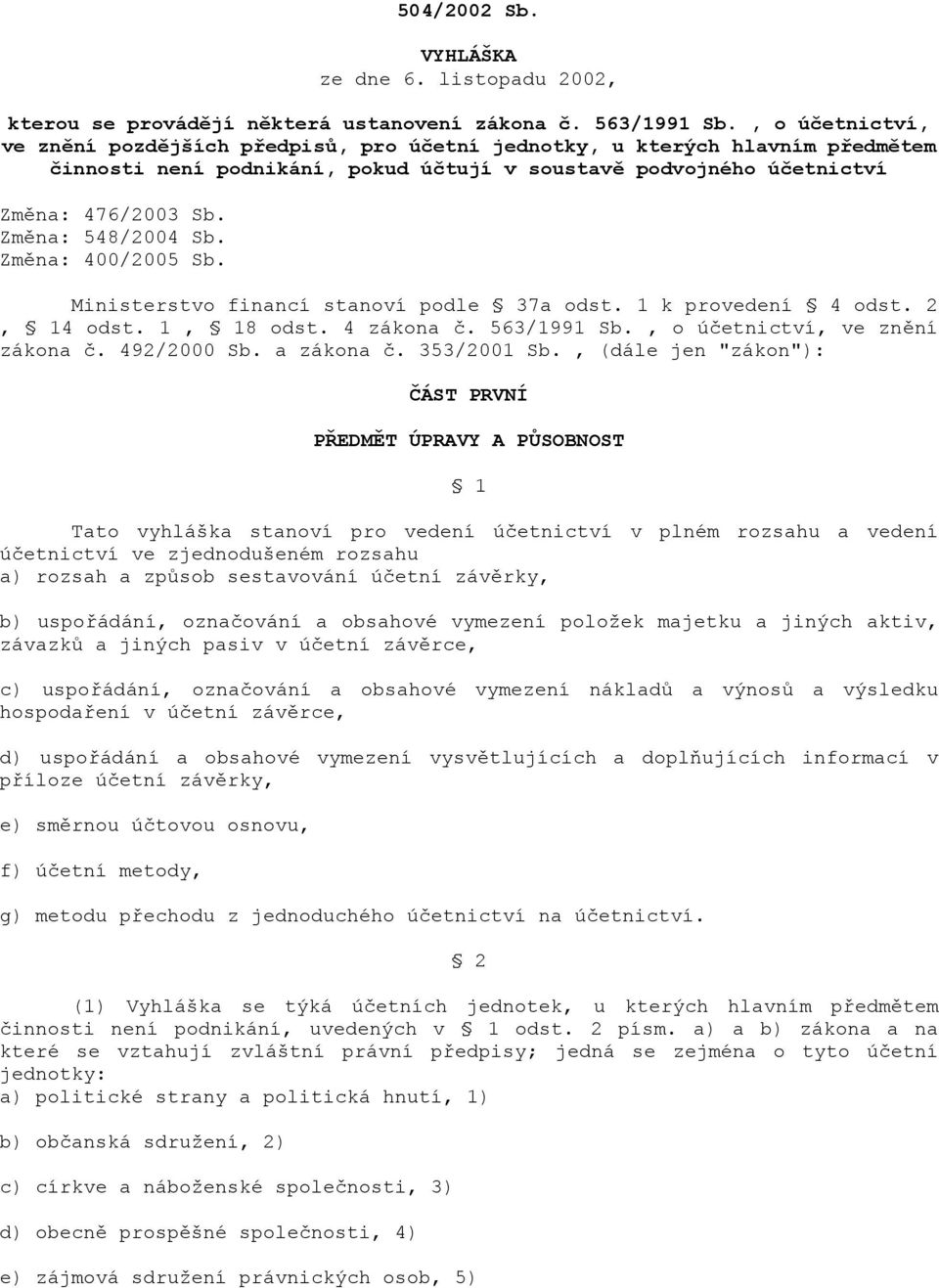 504/2002 Sb.

VYHLÁŠKA
ze dne 6. listopadu 2002,

kterou se provádějí některá ustanovení zákona č. 563/1991 Sb. , o účetnictví, ve znění pozdějších předpisů, pro účetní jednotky, u kterých hlavním předmětem činnosti není podnikání, pokud účtují v soustavě podvojného účetnictví

Změna: 476/2003 Sb.
Změna: 548/2004 Sb.
Změna: 400/2005 Sb.

Ministerstvo financí stanoví podle § 37a odst. 1 k provedení § 4 odst. 2 , § 14 odst. 1 , § 18 odst. 4 zákona č. 563/1991 Sb. , o účetnictví, ve znění zákona č. 492/2000 Sb. a zákona č. 353/2001 Sb. , (dále jen "zákon"):

ČÁST PRVNÍ

PŘEDMĚT ÚPRAVY A PŮSOBNOST

§ 1

Tato vyhláška stanoví pro vedení účetnictví v plném rozsahu a vedení účetnictví ve zjednodušeném rozsahu
a) rozsah a způsob sestavování účetní závěrky,

b) uspořádání, označování a obsahové vymezení položek majetku a jiných aktiv, závazků a jiných pasiv v účetní závěrce,

c) uspořádání, označování a obsahové vymezení nákladů a výnosů a výsledku hospodaření v účetní závěrce,

d) uspořádání a obsahové vymezení vysvětlujících a doplňujících informací v příloze účetní závěrky,

e) směrnou účtovou osnovu,

f) účetní metody,

g) metodu přechodu z jednoduchého účetnictví na účetnictví.

§ 2

(1) Vyhláška se týká účetních jednotek, u kterých hlavním předmětem činnosti není podnikání, uvedených v § 1 odst. 2 písm. a) a b) zákona a na které se vztahují zvláštní právní předpisy; jedná se zejména o tyto účetní jednotky:
a) politické strany a politická hnutí, 1)

b) občanská sdružení, 2)

c) církve a náboženské společnosti, 3)

d) obecně prospěšné společnosti, 4)

e) zájmová sdružení právnických osob, 5)